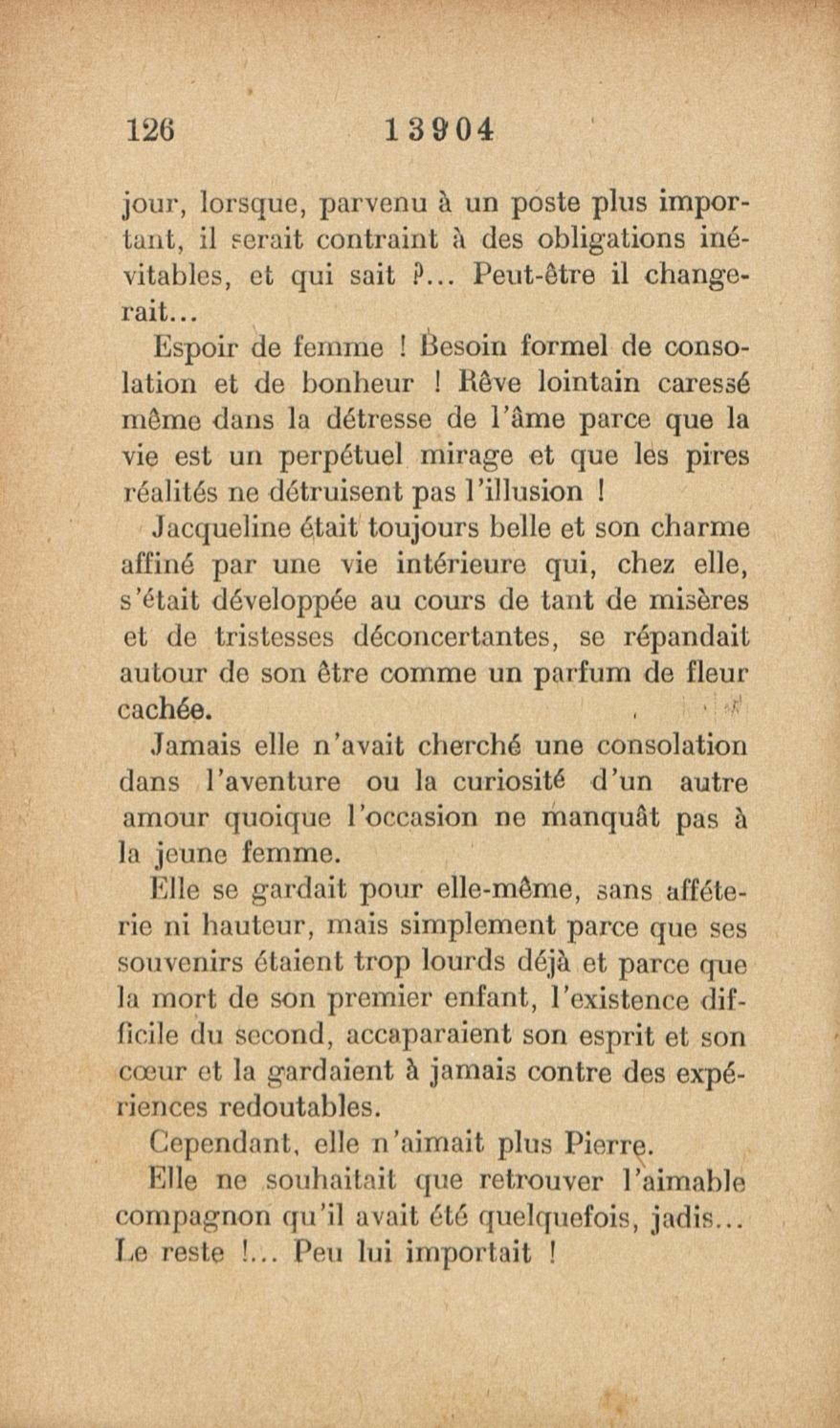 126 13904

jour, lorsque, parvenu à un poste plus important, il serait contraint à des obligations inévitables, et qui sait ?... Peut-être il changerait...

Espoir de femme ! Besoin formel de consolation et de bonheur ! Rêve lointain caressé même dans la détresse de l'âme parce que la vie est un perpétuel mirage et que les pires réalités ne détruisent pas l'illusion !

Jacqueline était toujours belle et son charme affiné par une vie intérieure qui, chez elle, s'était développée au cours de tant de misères et de tristesses déconcertantes, se répandait autour de son être comme un parfum de fleur cachée.

Jamais elle n'avait cherché une consolation dans l'aventure ou la curiosité d'un autre amour quoique l'occasion ne manquât pas à la jeune femme.

Elle se gardait pour elle-même, sans afféterie ni hauteur, mais simplement parce que ses souvenirs étaient trop lourds déjà et parce que la mort de son premier enfant, l'existence difficile du second, accaparaient son esprit et son cœur et la gardaient à jamais contre des expériences redoutables.

Cependant, elle n'aimait plus Pierre.

Elle ne souhaitait que retrouver l'aimable compagnon qu'il avait été quelquefois, jadis... Le reste !... Peu lui importait !